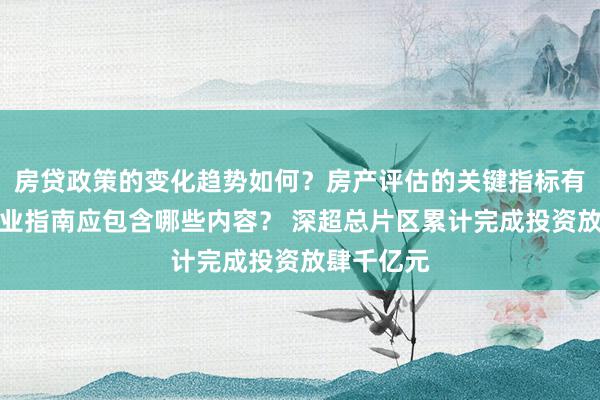 房贷政策的变化趋势如何？房产评估的关键指标有
业指南应包含哪些内容？ 深超总片区累计完成投资放
计完成投资放肆千亿元